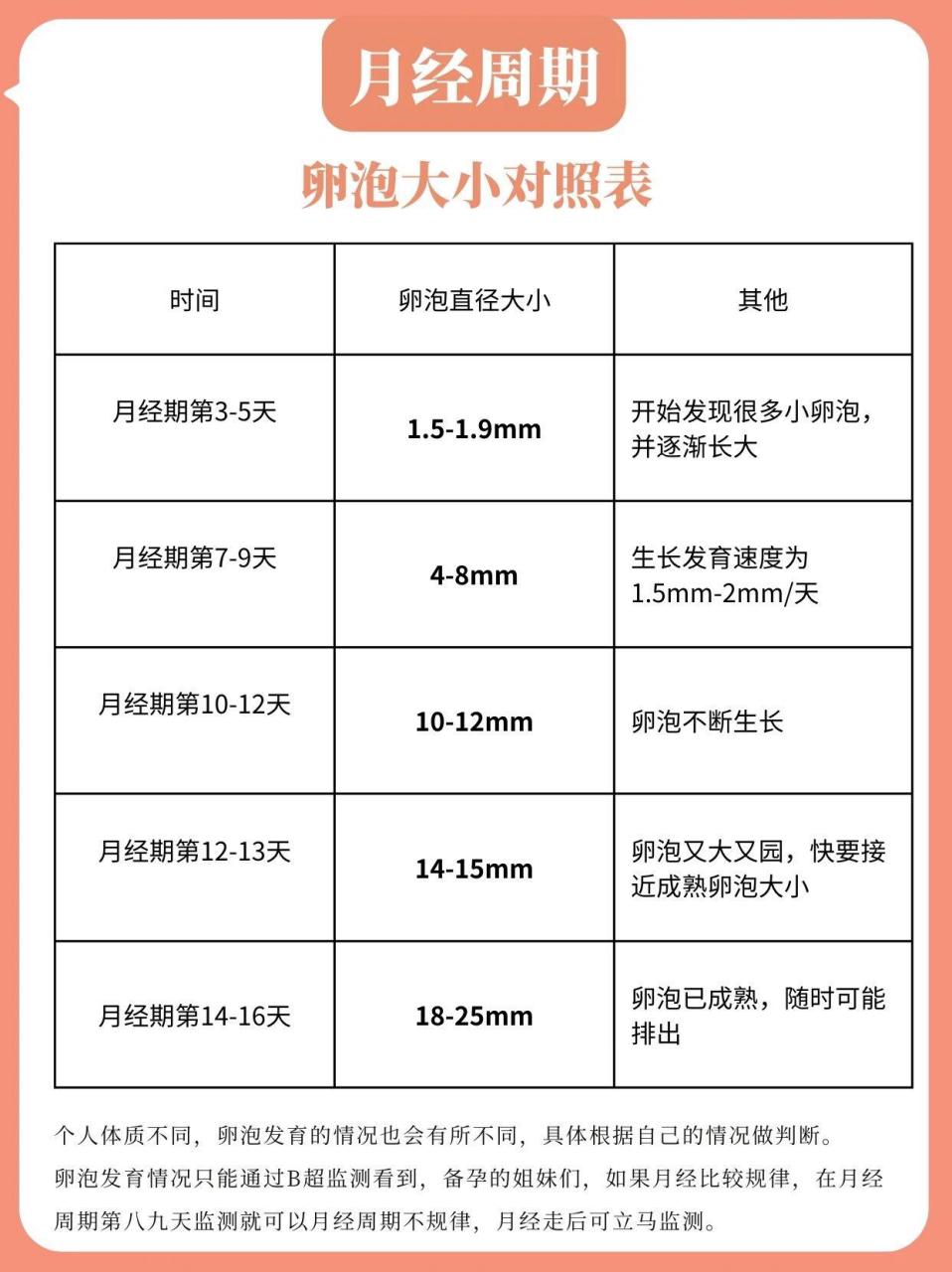 月经周期

卵泡大小对照表

| 时间 | 卵泡直径大小 | 其他 |
|---|---|---|
| 月经期第3-5天 | 1.5-1.9mm | 开始发现很多小卵泡，并逐渐长大 |
| 月经期第7-9天 | 4-8mm | 生长发育速度为1.5mm-2mm/天 |
| 月经期第10-12天 | 10-12mm | 卵泡不断生长 |
| 月经期第12-13天 | 14-15mm | 卵泡又大又园，快要接近成熟卵泡大小 |
| 月经期第14-16天 | 18-25mm | 卵泡已成熟，随时可能排出 |

个人体质不同，卵泡发育的情况也会有所不同，具体根据自己的情况做判断。
卵泡发育情况只能通过B超监测看到，备孕的姐妹们，如果月经比较规律，在月经周期第八九天监测就可以月经周期不规律，月经走后可立马监测。